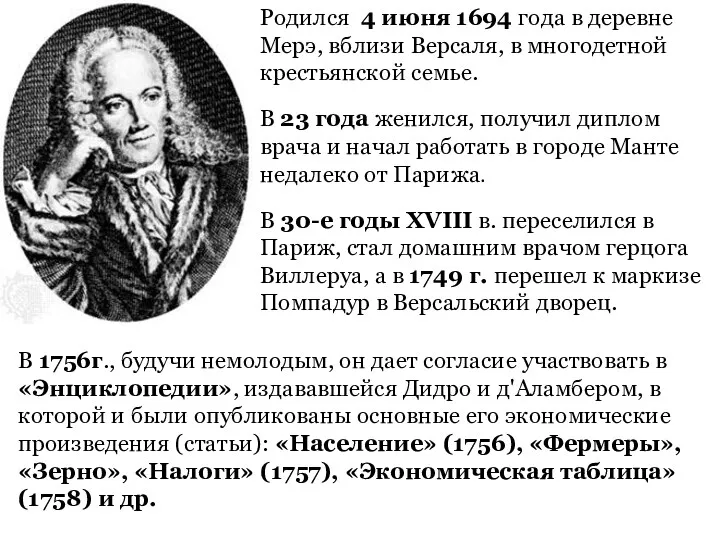 Родился 4 июня 1694 года в деревне Мерэ, вблизи Версаля, в многодетной крестьянской семье.

В 23 года женился, получил диплом врача и начал работать в городе Манте недалеко от Парижа.

В 30-е годы XVIII в. переселился в Париж, стал домашним врачом герцога Виллеруа, а в 1749 г. перешел к маркизе Помпадур в Версальский дворец.

В 1756г., будучи немолодым, он дает согласие участвовать в «Энциклопедии», издававшейся Дидро и д'Аламбером, в которой и были опубликованы основные его экономические произведения (статьи): «Население» (1756), «Фермеры», «Зерно», «Налоги» (1757), «Экономическая таблица» (1758) и др.